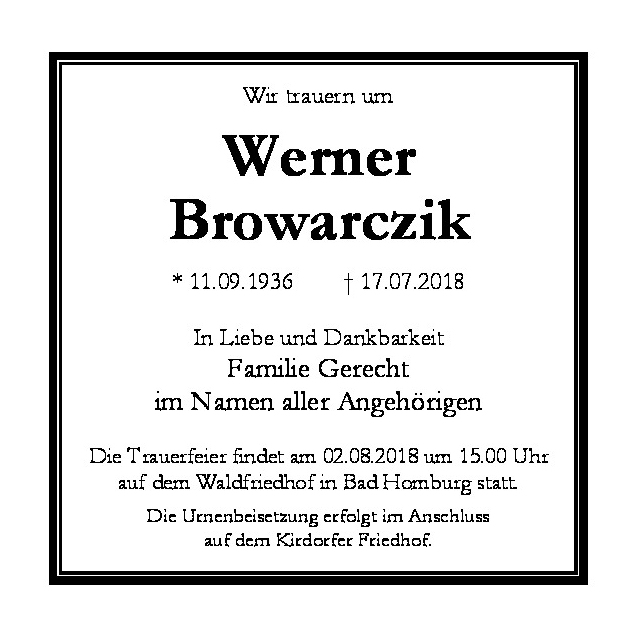 Wir trauern um

Werner
Browarczik

* 11.09.1936 † 17.07.2018

In Liebe und Dankbarkeit
Familie Gerecht
im Namen aller Angehörigen

Die Trauerfeier findet am 02.08.2018 um 15.00 Uhr auf dem Waldfriedhof in Bad Homburg statt.

Die Urnenbeisetzung erfolgt im Anschluss auf dem Kirdorfer Friedhof.